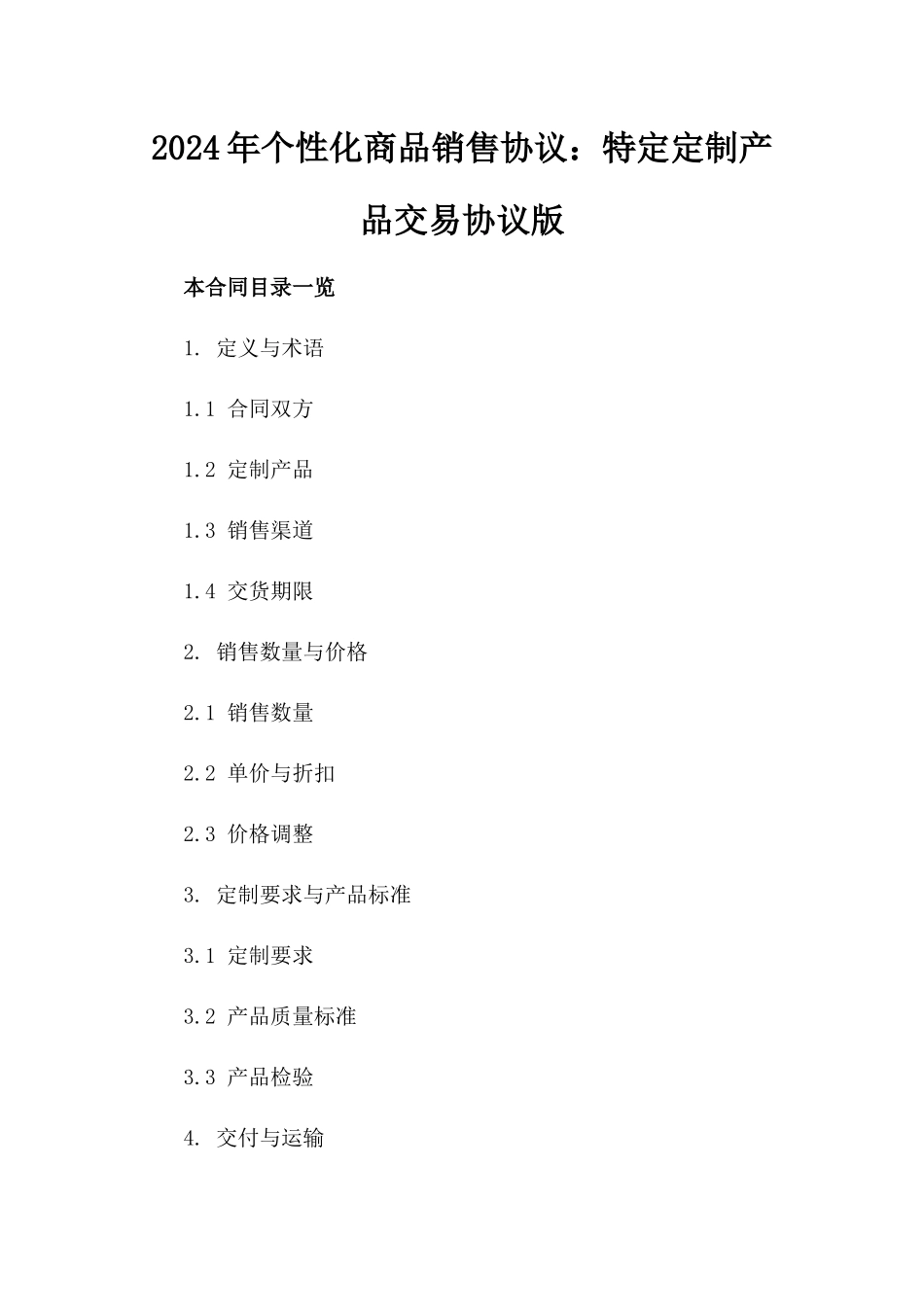 2024年个性化商品销售协议：特定定制产品交易协议版

本合同目录一览

1. 定义与术语

1.1 合同双方

1.2 定制产品

1.3 销售渠道

1.4 交货期限

2. 销售数量与价格

2.1 销售数量

2.2 单价与折扣

2.3 价格调整

3. 定制要求与产品标准

3.1 定制要求

3.2 产品质量标准

3.3 产品检验

4. 交付与运输